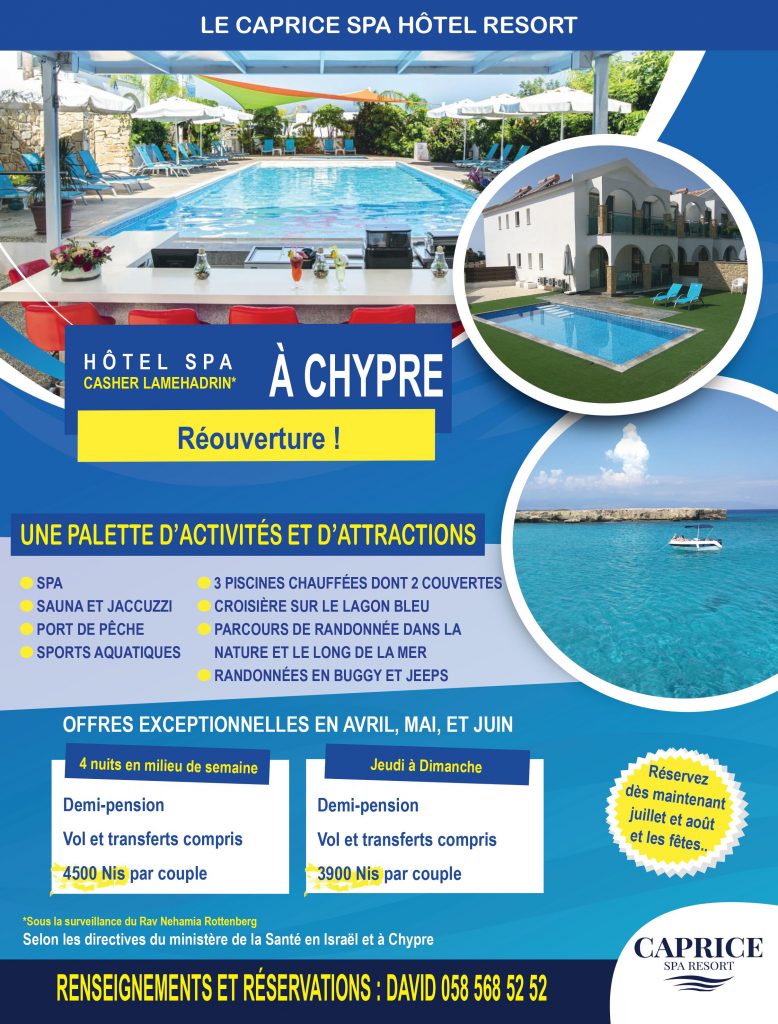 LE CAPRICE SPA HÔTEL RESORT

HÔTEL SPA
CASHER LAMEHADRIN*

À CHYPRE

Réouverture !

UNE PALETTE D'ACTIVITÉS ET D'ATTRACTIONS

SPA
SAUNA ET JACCUZZI
PORT DE PÊCHE
SPORTS AQUATIQUES

3 PISCINES CHAUFFÉES DONT 2 COUVERTES
CROISIÈRE SUR LE LAGON BLEU
PARCOURS DE RANDONNÉE DANS LA NATURE ET LE LONG DE LA MER
RANDONNÉES EN BUGGY ET JEEPS

OFFRES EXCEPTIONNELLES EN AVRIL, MAI, ET JUIN

4 nuits en milieu de semaine
Demi-pension
Vol et transferts compris
4500 Nis par couple

Jeudi à Dimanche
Demi-pension
Vol et transferts compris
3900 Nis par couple

Réservez dès maintenant juillet et août et les fêtes..

*Sous la surveillance du Rav Nehamia Rottenberg
Selon les directives du ministère de la Santé en Israël et à Chypre

CAPRICE
SPA RESORT

RENSEIGNEMENTS ET RÉSERVATIONS : DAVID 058 568 52 52